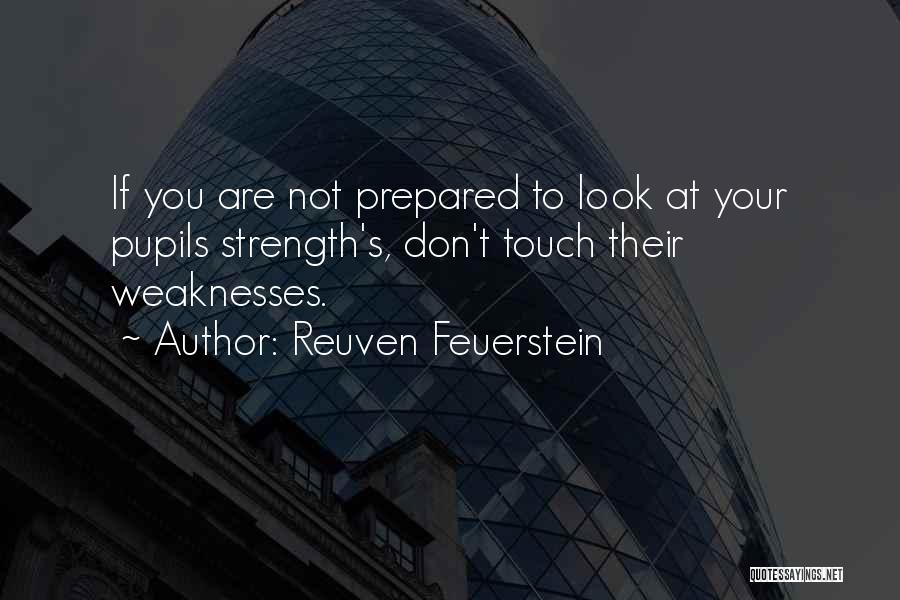 If you are not prepared to look at your pupils strength's, don't touch their weaknesses.
~ Author: Reuven Feuerstein

QUOTESSAYINGS.NET